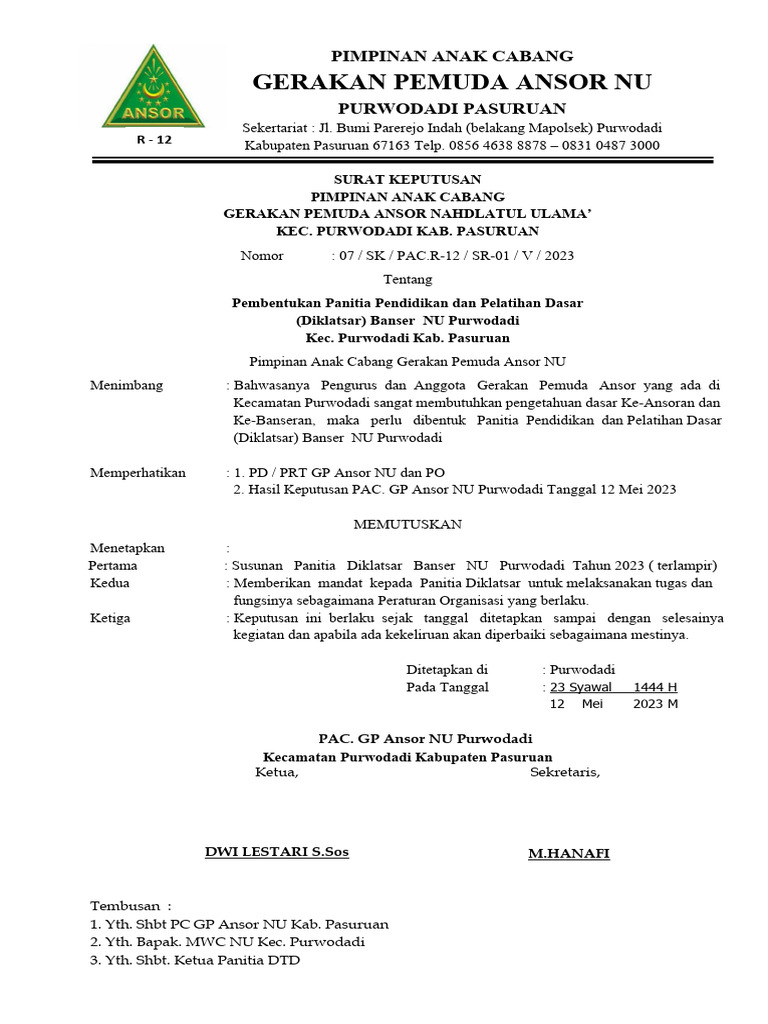 ANSOR

R - 12

PIMPINAN ANAK CABANG
GERAKAN PEMUDA ANSOR NU
PURWODADI PASURUAN
Sekertariat : Jl. Bumi Parerejo Indah (belakang Mapolsek) Purwodadi
Kabupaten Pasuruan 67163 Telp. 0856 4638 8878 – 0831 0487 3000

SURAT KEPUTUSAN
PIMPINAN ANAK CABANG
GERAKAN PEMUDA ANSOR NAHDLATUL ULAMA'
KEC. PURWODADI KAB. PASURUAN

Nomor : 07 / SK / PAC.R-12 / SR-01 / V / 2023

Tentang

Pembentukan Panitia Pendidikan dan Pelatihan Dasar
(Diklatsar) Banser NU Purwodadi
Kec. Purwodadi Kab. Pasuruan

Pimpinan Anak Cabang Gerakan Pemuda Ansor NU

Menimbang : Bahwasanya Pengurus dan Anggota Gerakan Pemuda Ansor yang ada di Kecamatan Purwodadi sangat membutuhkan pengetahuan dasar Ke-Ansoran dan Ke-Banseran, maka perlu dibentuk Panitia Pendidikan dan Pelatihan Dasar (Diklatsar) Banser NU Purwodadi

Memperhatikan : 1. PD / PRT GP Ansor NU dan PO
2. Hasil Keputusan PAC. GP Ansor NU Purwodadi Tanggal 12 Mei 2023

MEMUTUSKAN

Menetapkan :
Pertama : Susunan Panitia Diklatsar Banser NU Purwodadi Tahun 2023 ( terlampir)
Kedua : Memberikan mandat kepada Panitia Diklatsar untuk melaksanakan tugas dan fungsinya sebagaimana Peraturan Organisasi yang berlaku.
Ketiga : Keputusan ini berlaku sejak tanggal ditetapkan sampai dengan selesainya kegiatan dan apabila ada kekeliruan akan diperbaiki sebagaimana mestinya.

Ditetapkan di : Purwodadi
Pada Tanggal : 23 Syawal 1444 H
12 Mei 2023 M

PAC. GP Ansor NU Purwodadi
Kecamatan Purwodadi Kabupaten Pasuruan
Ketua, Sekretaris,

DWI LESTARI S.Sos M.HANAFI

Tembusan :
1. Yth. Shbt PC GP Ansor NU Kab. Pasuruan
2. Yth. Bapak. MWC NU Kec. Purwodadi
3. Yth. Shbt. Ketua Panitia DTD